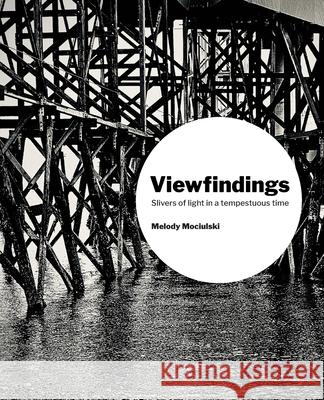 Viewfindings

Slivers of light in a tempestuous time

Melody Mociulski

Kraina Książek